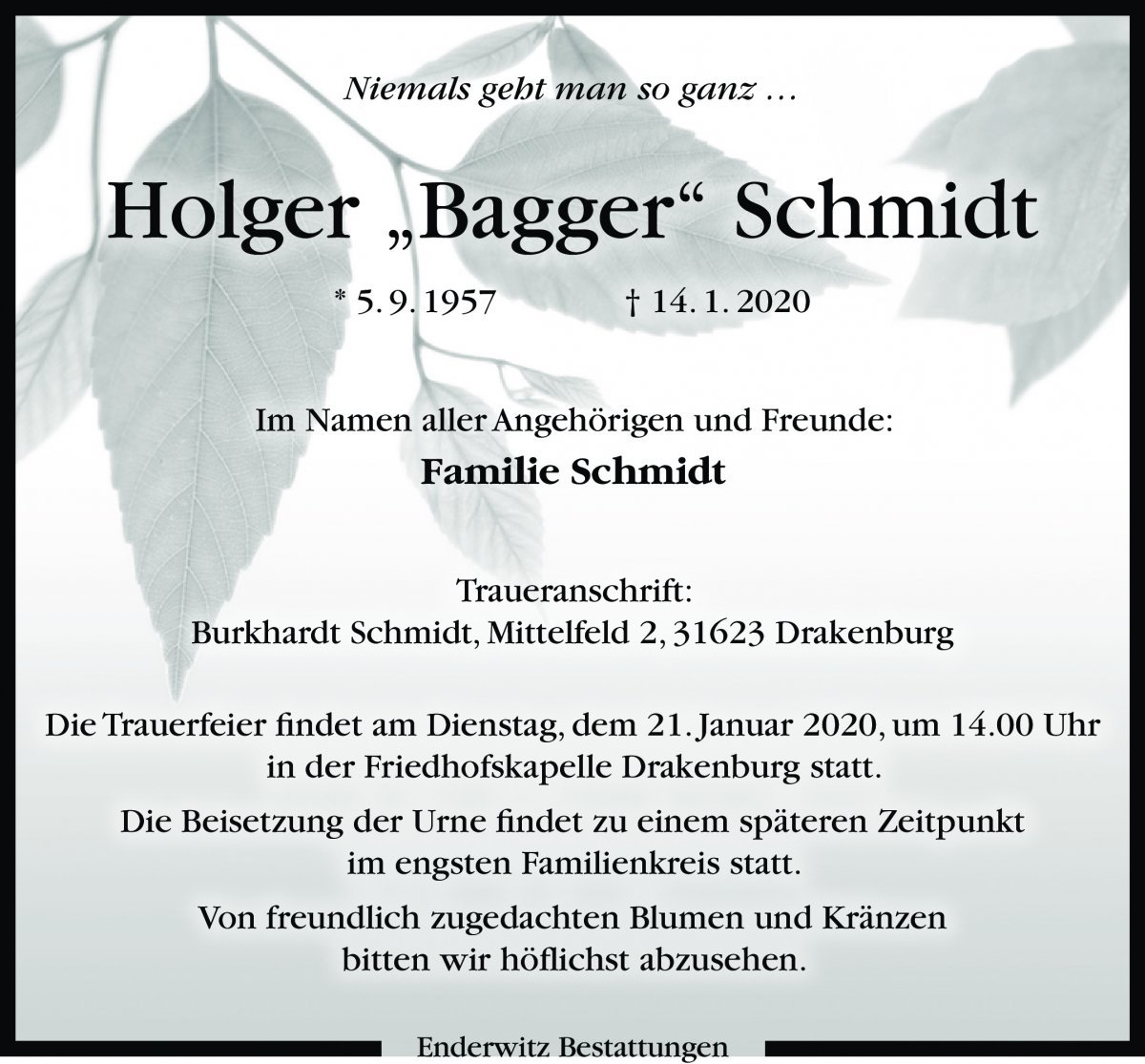 Niemals geht man so ganz …

Holger „Bagger“ Schmidt

* 5. 9. 1957 † 14. 1. 2020

Im Namen aller Angehörigen und Freunde:

Familie Schmidt

Traueranschrift:
Burkhardt Schmidt, Mittelfeld 2, 31623 Drakenburg

Die Trauerfeier findet am Dienstag, dem 21. Januar 2020, um 14.00 Uhr in der Friedhofskapelle Drakenburg statt.

Die Beisetzung der Urne findet zu einem späteren Zeitpunkt im engsten Familienkreis statt.

Von freundlich zugedachten Blumen und Kränzen bitten wir höflichst abzusehen.

Enderwitz Bestattungen